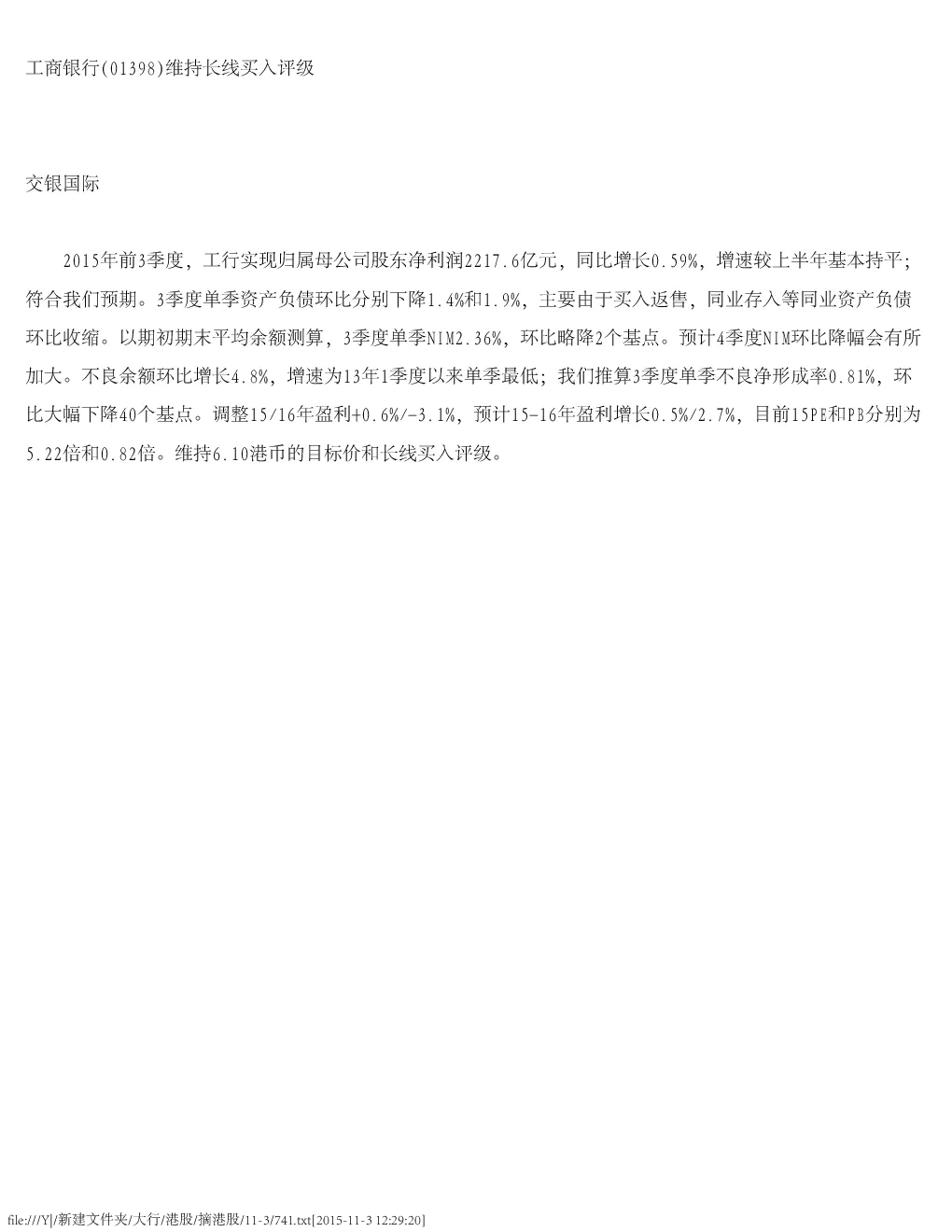 工商银行(01398)维持长线买入评级

交银国际

2015年前3季度，工行实现归属母公司股东净利润2217.6亿元，同比增长0.59%，增速较上半年基本持平；符合我们预期。3季度单季资产负债环比分别下降1.4%和1.9%，主要由于买入返售，同业存入等同业资产负债环比收缩。以期初期末平均余额测算，3季度单季NIM2.36%，环比略降2个基点。预计4季度NIM环比降幅会有所加大。不良余额环比增长4.8%，增速为13年1季度以来单季最低；我们推算3季度单季不良净形成率0.81%，环比大幅下降40个基点。调整15/16年盈利+0.6%/-3.1%，预计15-16年盈利增长0.5%/2.7%，目前15PE和PB分别为5.22倍和0.82倍。维持6.10港币的目标价和长线买入评级。

file:///Y|/新建文件夹/大行/港股/摘港股/11-3/741.txt[2015-11-3 12:29:20]